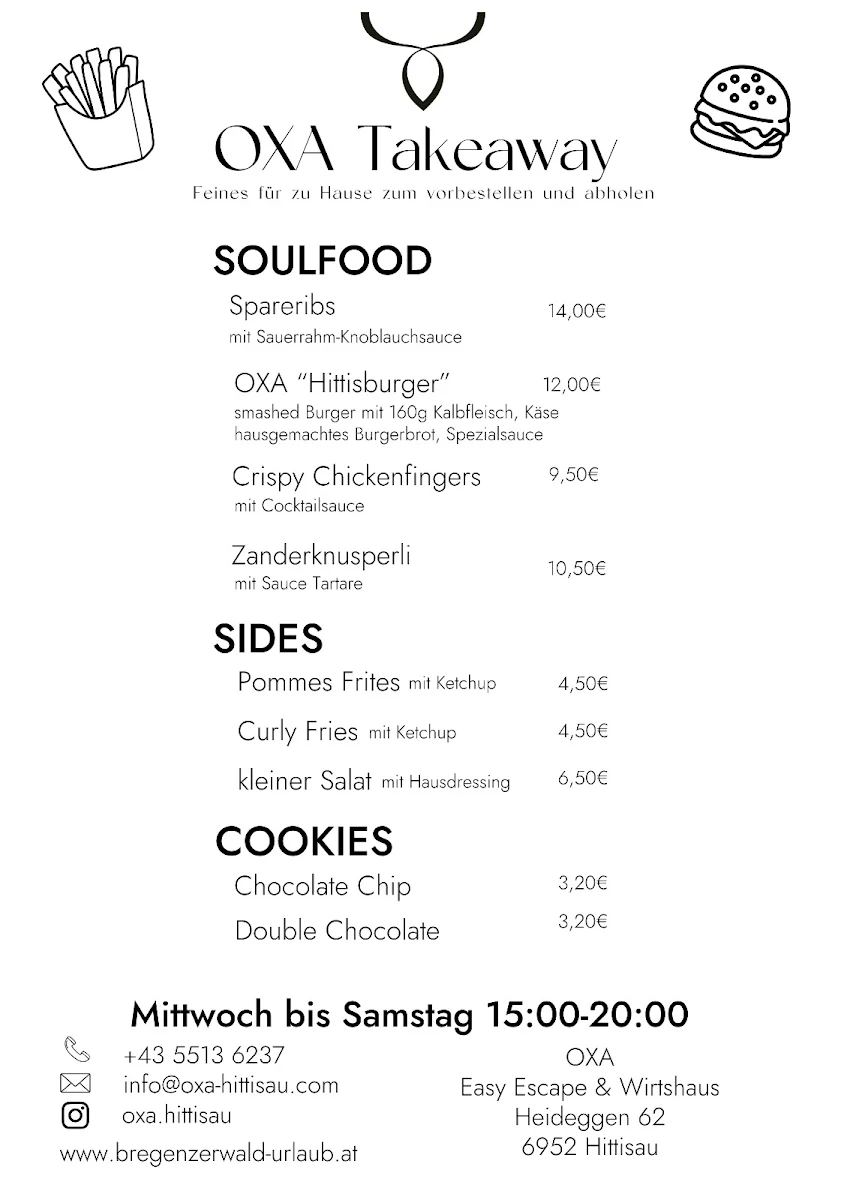 OXA Takeaway
Feines für zu Hause zum vorbestellen und abholen

SOULFOOD

Spareribs 14,00€
mit Sauerrahm-Knoblauchsauce

OXA "Hittisburger" 12,00€
smashed Burger mit 160g Kalbfleisch, Käse hausgemachtes Burgerbrot, Spezialsauce

Crispy Chickenfingers 9,50€
mit Cocktailsauce

Zanderknusperli 10,50€
mit Sauce Tartare

SIDES

Pommes Frites mit Ketchup 4,50€

Curly Fries mit Ketchup 4,50€

kleiner Salat mit Hausdressing 6,50€

COOKIES

Chocolate Chip 3,20€

Double Chocolate 3,20€

Mittwoch bis Samstag 15:00-20:00

+43 5513 6237
info@oxa-hittisau.com
oxa.hittisau
www.bregenzerwald-urlaub.at

OXA
Easy Escape & Wirtshaus
Heideggen 62
6952 Hittisau